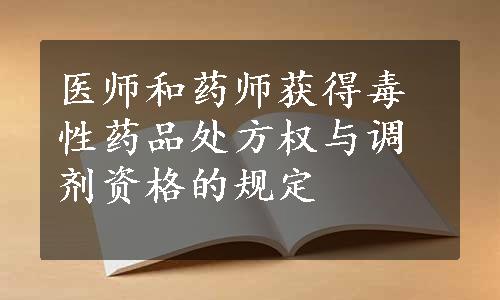 医师和药师获得毒性药品处方权与调剂资格的规定